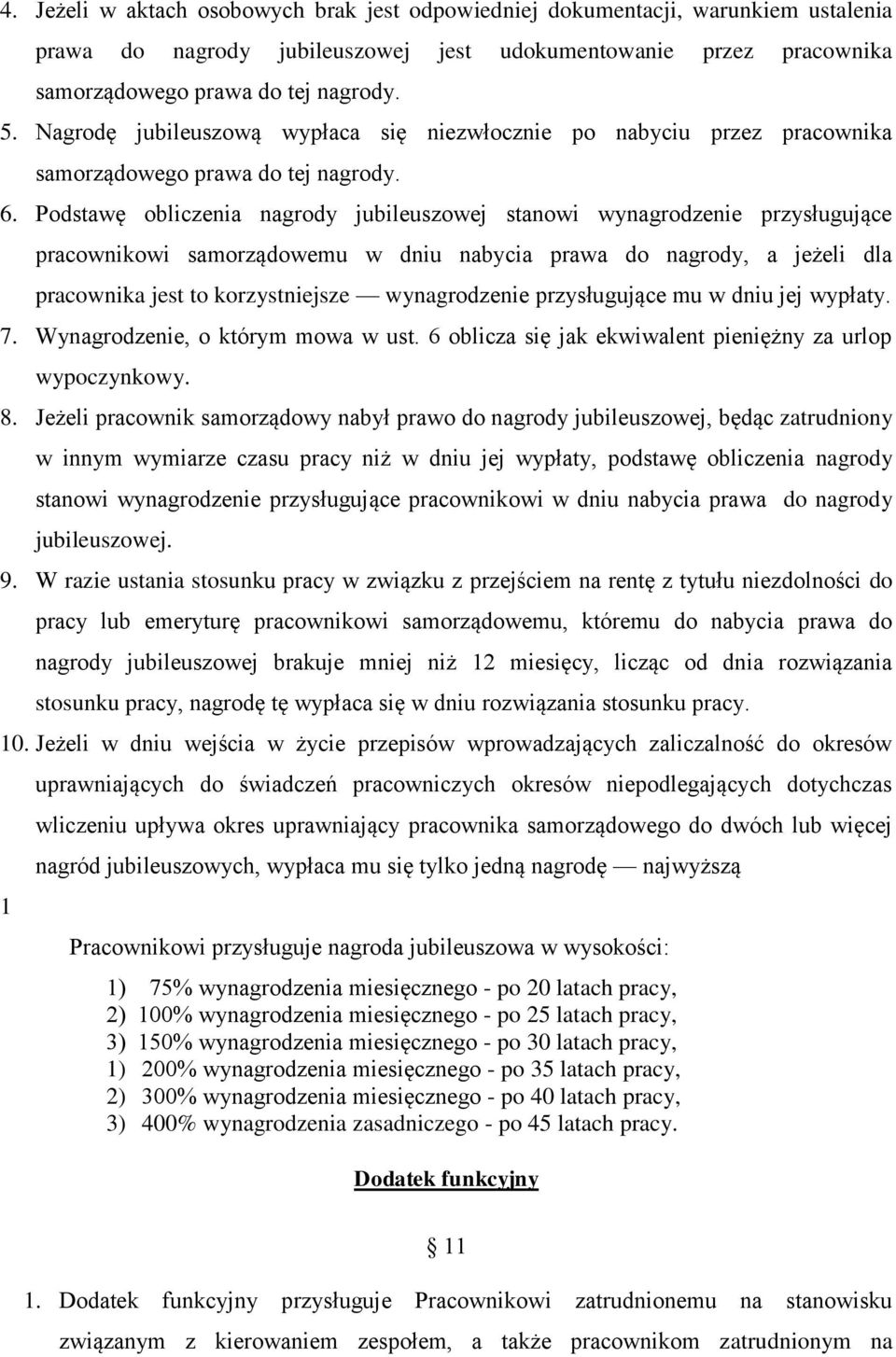 4. Jeżeli w aktach osobowych brak jest odpowiedniej dokumentacji, warunkiem ustalenia prawa do nagrody jubileuszowej jest udokumentowanie przez pracownika samorządowego prawa do tej nagrody.
5. Nagrodę jubileuszową wypłaca się niezwłocznie po nabyciu przez pracownika samorządowego prawa do tej nagrody.
6. Podstawę obliczenia nagrody jubileuszowej stanowi wynagrodzenie przysługujące pracownikowi samorządowemu w dniu nabycia prawa do nagrody, a jeżeli dla pracownika jest to korzystniejsze — wynagrodzenie przysługujące mu w dniu jej wypłaty.
7. Wynagrodzenie, o którym mowa w ust. 6 oblicza się jak ekwiwalent pieniężny za urlop wypoczynkowy.
8. Jeżeli pracownik samorządowy nabył prawo do nagrody jubileuszowej, będąc zatrudniony w innym wymiarze czasu pracy niż w dniu jej wypłaty, podstawę obliczenia nagrody stanowi wynagrodzenie przysługujące pracownikowi w dniu nabycia prawa do nagrody jubileuszowej.
9. W razie ustania stosunku pracy w związku z przejściem na rentę z tytułu niezdolności do pracy lub emeryturę pracownikowi samorządowemu, któremu do nabycia prawa do nagrody jubileuszowej brakuje mniej niż 12 miesięcy, licząc od dnia rozwiązania stosunku pracy, nagrodę tę wypłaca się w dniu rozwiązania stosunku pracy.
10. Jeżeli w dniu wejścia w życie przepisów wprowadzających zaliczalność do okresów uprawniających do świadczeń pracowniczych okresów niepodlegających dotychczas wliczeniu upływa okres uprawniający pracownika samorządowego do dwóch lub więcej nagród jubileuszowych, wypłaca mu się tylko jedną nagrodę — najwyższą
1

Pracownikowi przysługuje nagroda jubileuszowa w wysokości:

1) 75% wynagrodzenia miesięcznego - po 20 latach pracy,
2) 100% wynagrodzenia miesięcznego - po 25 latach pracy,
3) 150% wynagrodzenia miesięcznego - po 30 latach pracy,
1) 200% wynagrodzenia miesięcznego - po 35 latach pracy,
2) 300% wynagrodzenia miesięcznego - po 40 latach pracy,
3) 400% wynagrodzenia zasadniczego - po 45 latach pracy.

Dodatek funkcyjny

§ 11

1. Dodatek funkcyjny przysługuje Pracownikowi zatrudnionemu na stanowisku związanym z kierowaniem zespołem, a także pracownikom zatrudnionym na